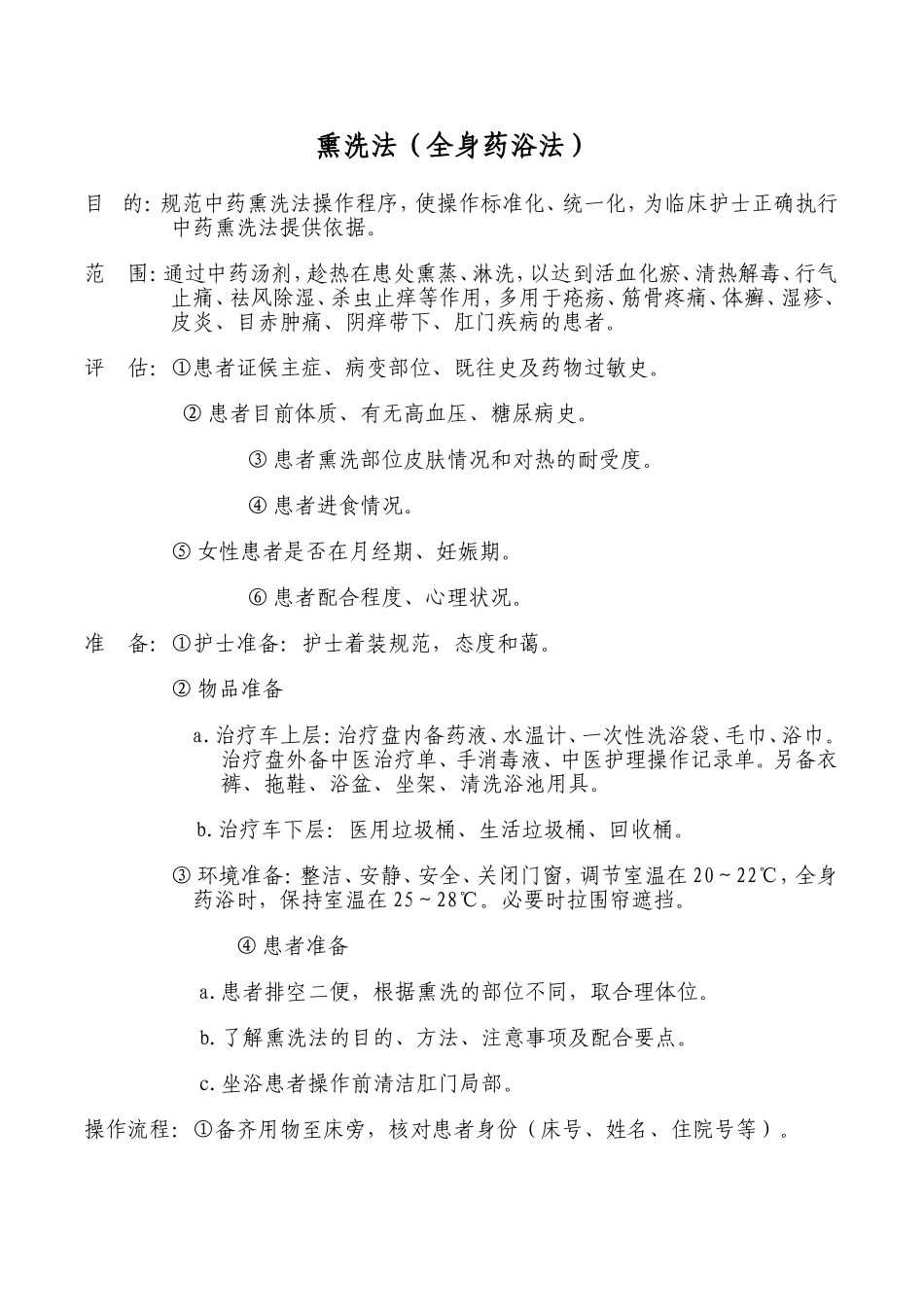 熏洗法（全身药浴法）

目　的：规范中药熏洗法操作程序，使操作标准化、统一化，为临床护士正确执行中药熏洗法提供依据。

范　围：通过中药汤剂，趁热在患处熏蒸、淋洗，以达到活血化瘀、清热解毒、行气止痛、祛风除湿、杀虫止痒等作用，多用于疮疡、筋骨疼痛、体癣、湿疹、皮炎、目赤肿痛、阴痒带下、肛门疾病的患者。

评　估：①患者证候主症、病变部位、既往史及药物过敏史。

② 患者目前体质、有无高血压、糖尿病史。

③ 患者熏洗部位皮肤情况和对热的耐受度。

④ 患者进食情况。

⑤ 女性患者是否在月经期、妊娠期。

⑥ 患者配合程度、心理状况。

准　备：①护士准备：护士着装规范，态度和蔼。

② 物品准备

a.治疗车上层：治疗盘内备药液、水温计、一次性洗浴袋、毛巾、浴巾。治疗盘外备中医治疗单、手消毒液、中医护理操作记录单。另备衣裤、拖鞋、浴盆、坐架、清洗浴池用具。

b.治疗车下层：医用垃圾桶、生活垃圾桶、回收桶。

③ 环境准备：整洁、安静、安全、关闭门窗，调节室温在 20～22℃，全身药浴时，保持室温在 25～28℃。必要时拉围帘遮挡。

④ 患者准备

a.患者排空二便，根据熏洗的部位不同，取合理体位。

b.了解熏洗法的目的、方法、注意事项及配合要点。

c.坐浴患者操作前清洁肛门局部。

操作流程：①备齐用物至床旁，核对患者身份（床号、姓名、住院号等）。